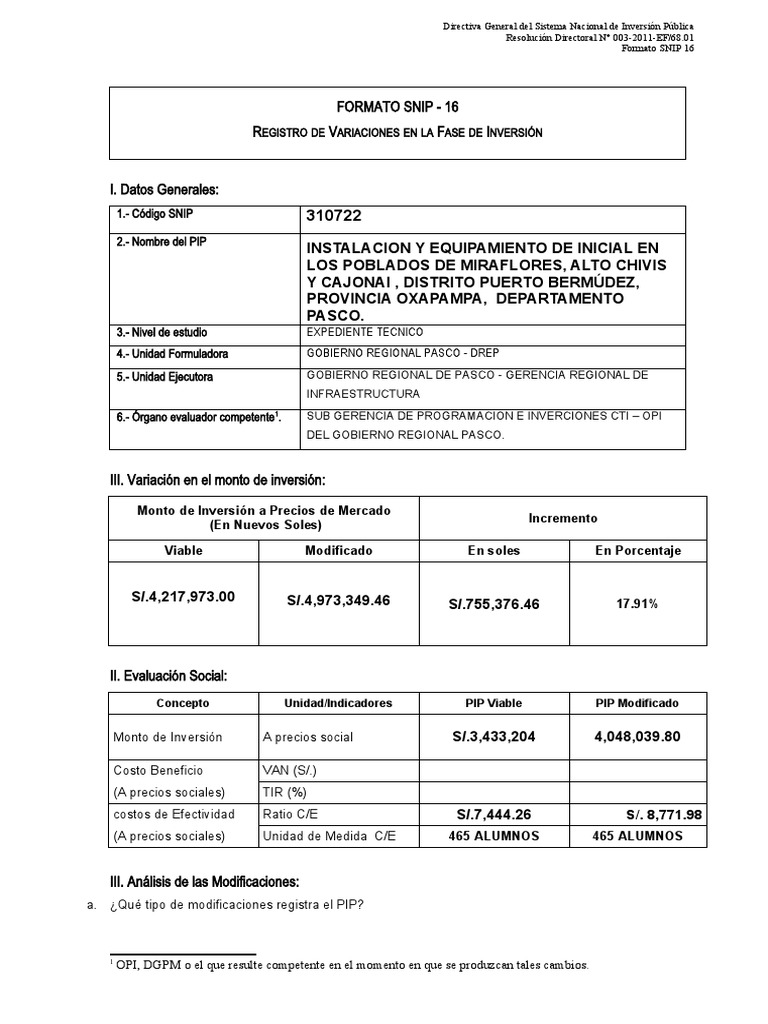 Directiva General del Sistema Nacional de Inversión Pública
Resolución Directoral N° 003-2011-EF/68.01
Formato SNIP 16

FORMATO SNIP - 16

REGISTRO DE VARIACIONES EN LA FASE DE INVERSIÓN

I. Datos Generales:

| 1.- Código SNIP | 310722 |
|---|---|
| 2.- Nombre del PIP | INSTALACION Y EQUIPAMIENTO DE INICIAL EN LOS POBLADOS DE MIRAFLORES, ALTO CHIVIS Y CAJONAI , DISTRITO PUERTO BERMÚDEZ, PROVINCIA OXAPAMPA, DEPARTAMENTO PASCO. |
| 3.- Nivel de estudio | EXPEDIENTE TECNICO |
| 4.- Unidad Formuladora | GOBIERNO REGIONAL PASCO - DREP |
| 5.- Unidad Ejecutora | GOBIERNO REGIONAL DE PASCO - GERENCIA REGIONAL DE INFRAESTRUCTURA |
| 6.- Órgano evaluador competente$^1$. | SUB GERENCIA DE PROGRAMACION E INVERCIONES CTI – OPI DEL GOBIERNO REGIONAL PASCO. |

III. Variación en el monto de inversión:

| Monto de Inversión a Precios de Mercado (En Nuevos Soles) | | Incremento | |
|---|---|---|---|
| Viable | Modificado | En soles | En Porcentaje |
| S/.4,217,973.00 | S/.4,973,349.46 | S/.755,376.46 | 17.91% |

II. Evaluación Social:

| Concepto | Unidad/Indicadores | PIP Viable | PIP Modificado |
|---|---|---|---|
| Monto de Inversión | A precios social | S/.3,433,204 | 4,048,039.80 |
| Costo Beneficio | VAN (S/.) | | |
| (A precios sociales) | TIR (%) | | |
| costos de Efectividad | Ratio C/E | S/.7,444.26 | S/. 8,771.98 |
| (A precios sociales) | Unidad de Medida C/E | 465 ALUMNOS | 465 ALUMNOS |

III. Análisis de las Modificaciones:

a. ¿Qué tipo de modificaciones registra el PIP?

$^1$ OPI, DGPM o el que resulte competente en el momento en que se produzcan tales cambios.